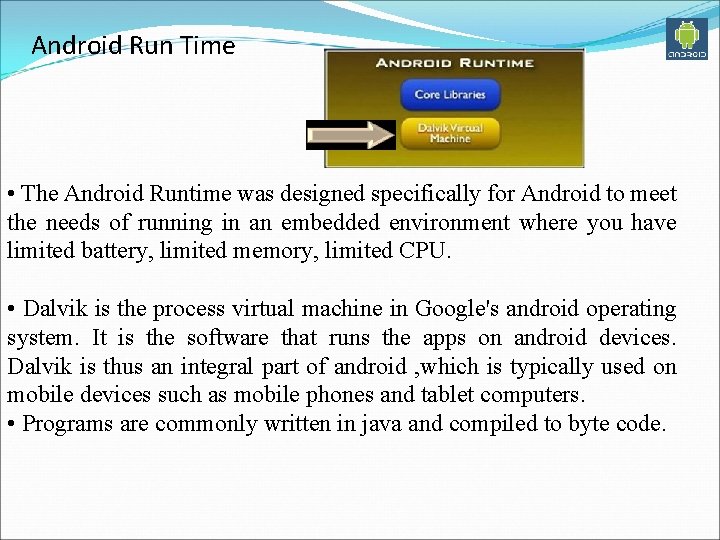 Android Run Time

ANDROID

ANDROID RUNTIME

Core Libraries

Dalvik Virtual Machine

• The Android Runtime was designed specifically for Android to meet the needs of running in an embedded environment where you have limited battery, limited memory, limited CPU.

• Dalvik is the process virtual machine in Google's android operating system. It is the software that runs the apps on android devices. Dalvik is thus an integral part of android ,which is typically used on mobile devices such as mobile phones and tablet computers.
• Programs are commonly written in java and compiled to byte code.